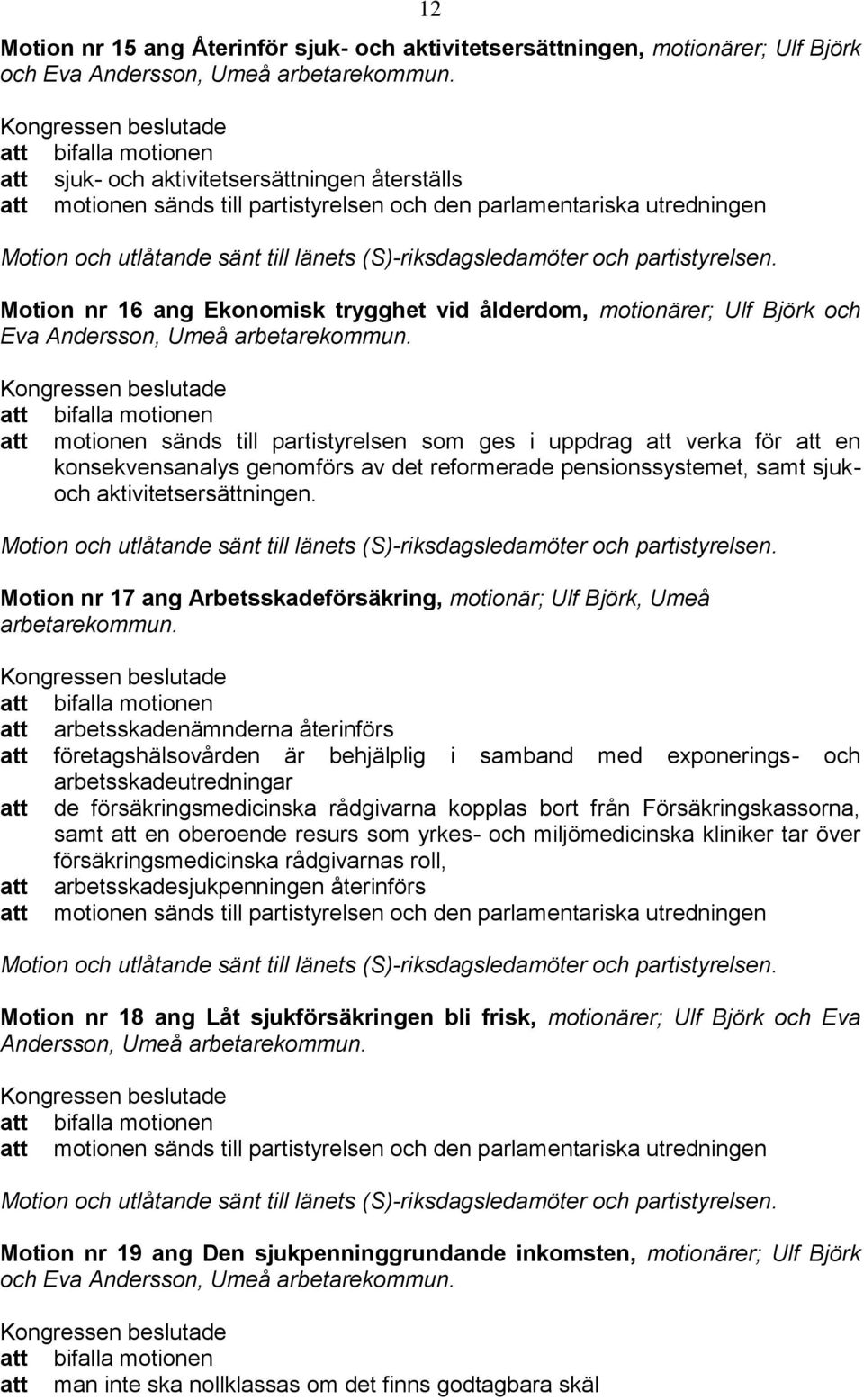 12

Motion nr 15 ang Återinför sjuk- och aktivitetsersättningen, motionärer; Ulf Björk och Eva Andersson, Umeå arbetarekommun.

Kongressen beslutade
att bifalla motionen
att sjuk- och aktivitetsersättningen återställs
att motionen sänds till partistyrelsen och den parlamentariska utredningen

Motion och utlåtande sänt till länets (S)-riksdagsledamöter och partistyrelsen.

Motion nr 16 ang Ekonomisk trygghet vid ålderdom, motionärer; Ulf Björk och Eva Andersson, Umeå arbetarekommun.

Kongressen beslutade
att bifalla motionen
att motionen sänds till partistyrelsen som ges i uppdrag att verka för att en konsekvensanalys genomförs av det reformerade pensionssystemet, samt sjuk- och aktivitetsersättningen.

Motion och utlåtande sänt till länets (S)-riksdagsledamöter och partistyrelsen.

Motion nr 17 ang Arbetsskadeförsäkring, motionär; Ulf Björk, Umeå arbetarekommun.

Kongressen beslutade
att bifalla motionen
att arbetsskadenämnderna återinförs
att företagshälsovården är behjälplig i samband med exponerings- och arbetsskadeutredningar
att de försäkringsmedicinska rådgivarna kopplas bort från Försäkringskassorna, samt att en oberoende resurs som yrkes- och miljömedicinska kliniker tar över försäkringsmedicinska rådgivarnas roll,
att arbetsskadesjukpenningen återinförs
att motionen sänds till partistyrelsen och den parlamentariska utredningen

Motion och utlåtande sänt till länets (S)-riksdagsledamöter och partistyrelsen.

Motion nr 18 ang Låt sjukförsäkringen bli frisk, motionärer; Ulf Björk och Eva Andersson, Umeå arbetarekommun.

Kongressen beslutade
att bifalla motionen
att motionen sänds till partistyrelsen och den parlamentariska utredningen

Motion och utlåtande sänt till länets (S)-riksdagsledamöter och partistyrelsen.

Motion nr 19 ang Den sjukpenninggrundande inkomsten, motionärer; Ulf Björk och Eva Andersson, Umeå arbetarekommun.

Kongressen beslutade
att bifalla motionen
att man inte ska nollklassas om det finns godtagbara skäl